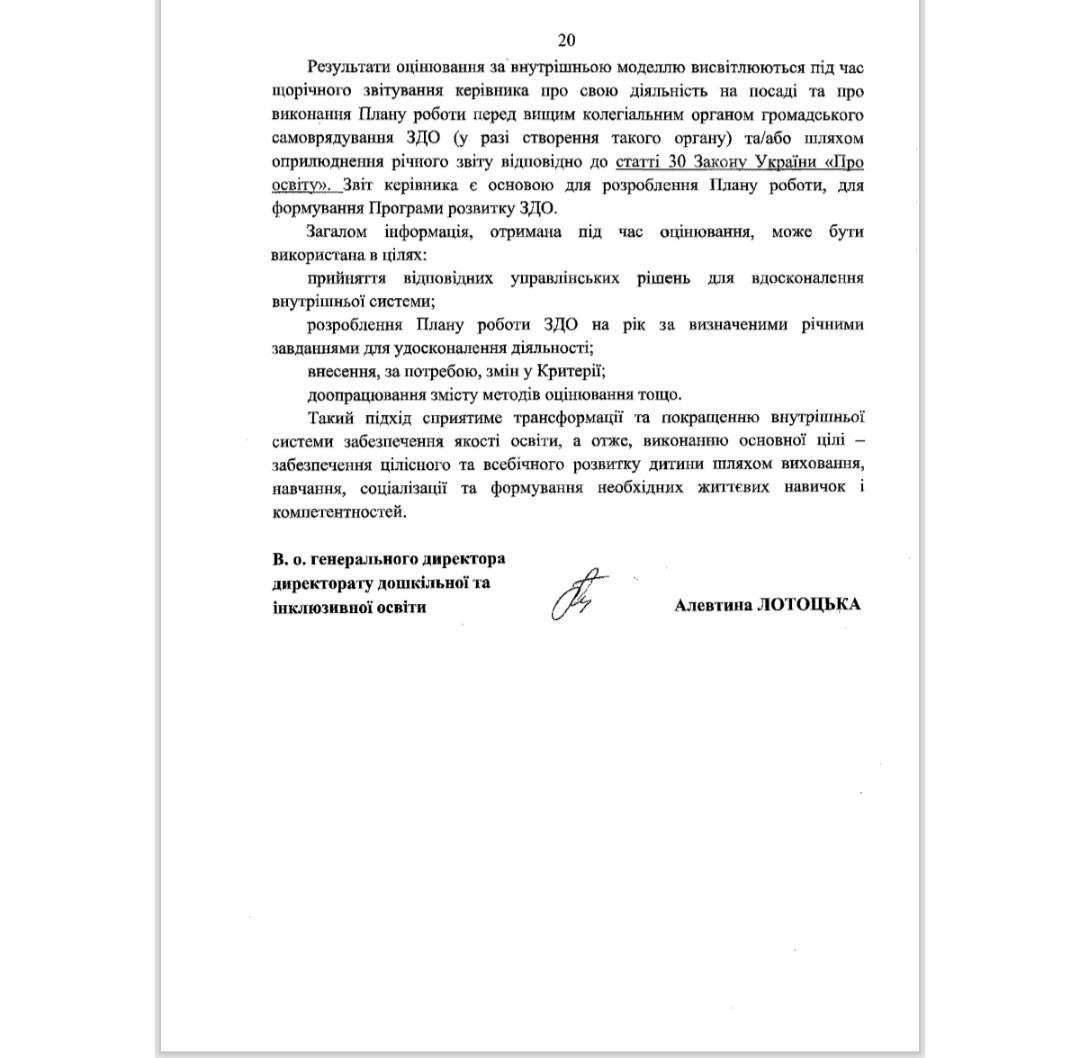 20

Результати оцінювання за внутрішньою моделлю висвітлюються під час щорічного звітування керівника про свою діяльність на посаді та про виконання Плану роботи перед вищим колегіальним органом громадського самоврядування ЗДО (у разі створення такого органу) та/або шляхом оприлюднення річного звіту відповідно до статті 30 Закону України «Про освіту». Звіт керівника є основою для розроблення Плану роботи, для формування Програми розвитку ЗДО.

Загалом інформація, отримана під час оцінювання, може бути використана в цілях:

прийняття відповідних управлінських рішень для вдосконалення внутрішньої системи;

розроблення Плану роботи ЗДО на рік за визначеними річними завданнями для удосконалення діяльності;

внесення, за потребою, змін у Критерії;

доопрацювання змісту методів оцінювання тощо.

Такий підхід сприятиме трансформації та покращенню внутрішньої системи забезпечення якості освіти, а отже, виконанню основної цілі – забезпечення цілісного та всебічного розвитку дитини шляхом виховання, навчання, соціалізації та формування необхідних життєвих навичок і компетентностей.

В. о. генерального директора директорату дошкільної та інклюзивної освіти

Алевтина ЛОТОЦЬКА